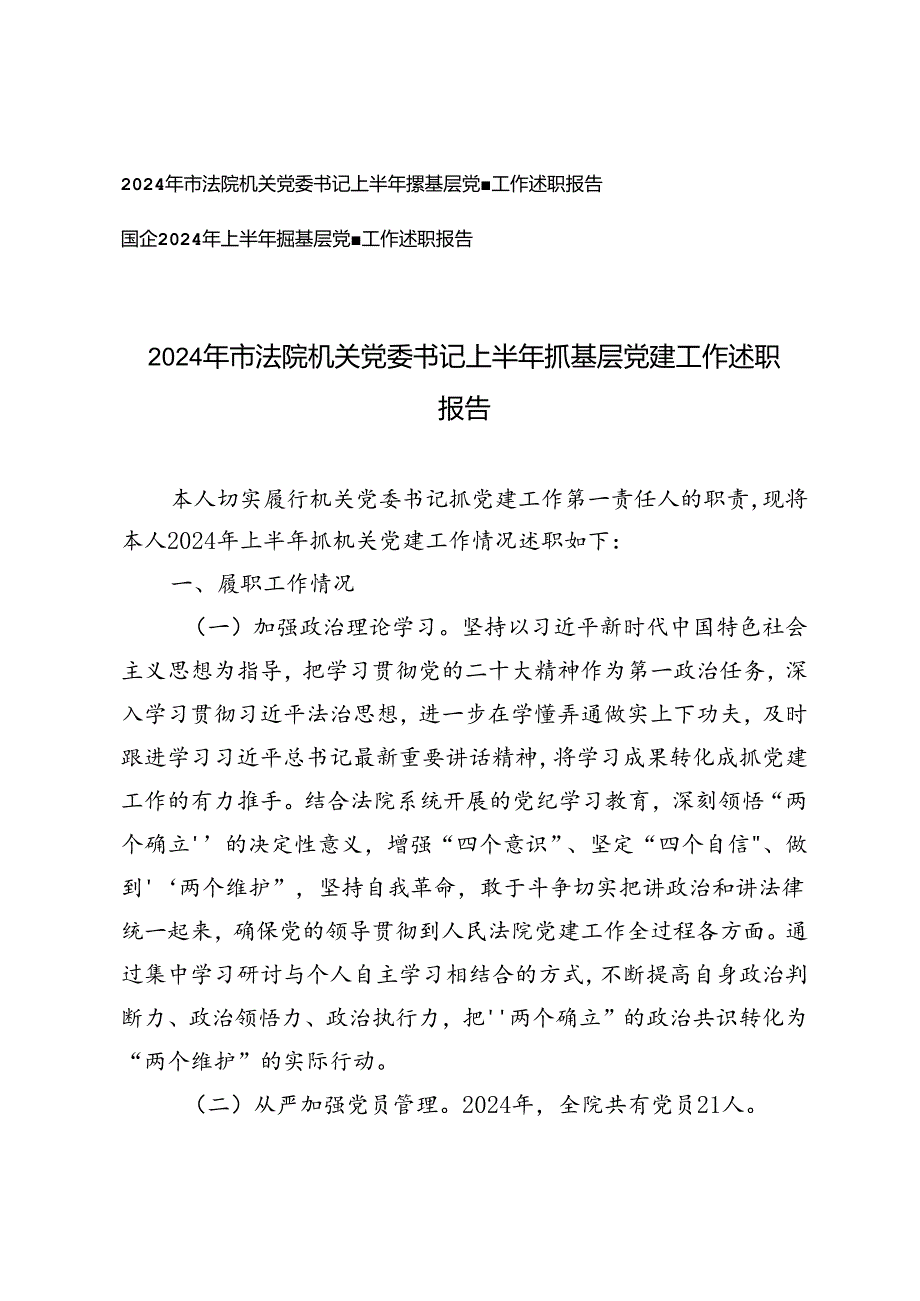 2024年市法院机关党委书记上半年摞基层党■工作述职报告

国企2024年上半年掘基层党■工作述职报告

2024年市法院机关党委书记上半年抓基层党建工作述职报告

本人切实履行机关党委书记抓党建工作第一责任人的职责，现将本人2024年上半年抓机关党建工作情况述职如下：

一、履职工作情况

（一）加强政治理论学习。坚持以习近平新时代中国特色社会主义思想为指导，把学习贯彻党的二十大精神作为第一政治任务，深入学习贯彻习近平法治思想，进一步在学懂弄通做实上下功夫，及时跟进学习习近平总书记最新重要讲话精神，将学习成果转化成抓党建工作的有力推手。结合法院系统开展的党纪学习教育，深刻领悟“两个确立''的决定性意义，增强“四个意识”、坚定“四个自信"、做到'‘两个维护”，坚持自我革命，敢于斗争切实把讲政治和讲法律统一起来，确保党的领导贯彻到人民法院党建工作全过程各方面。通过集中学习研讨与个人自主学习相结合的方式，不断提高自身政治判断力、政治领悟力、政治执行力，把''两个确立”的政治共识转化为“两个维护”的实际行动。

（二）从严加强党员管理。2024年，全院共有党员21人。